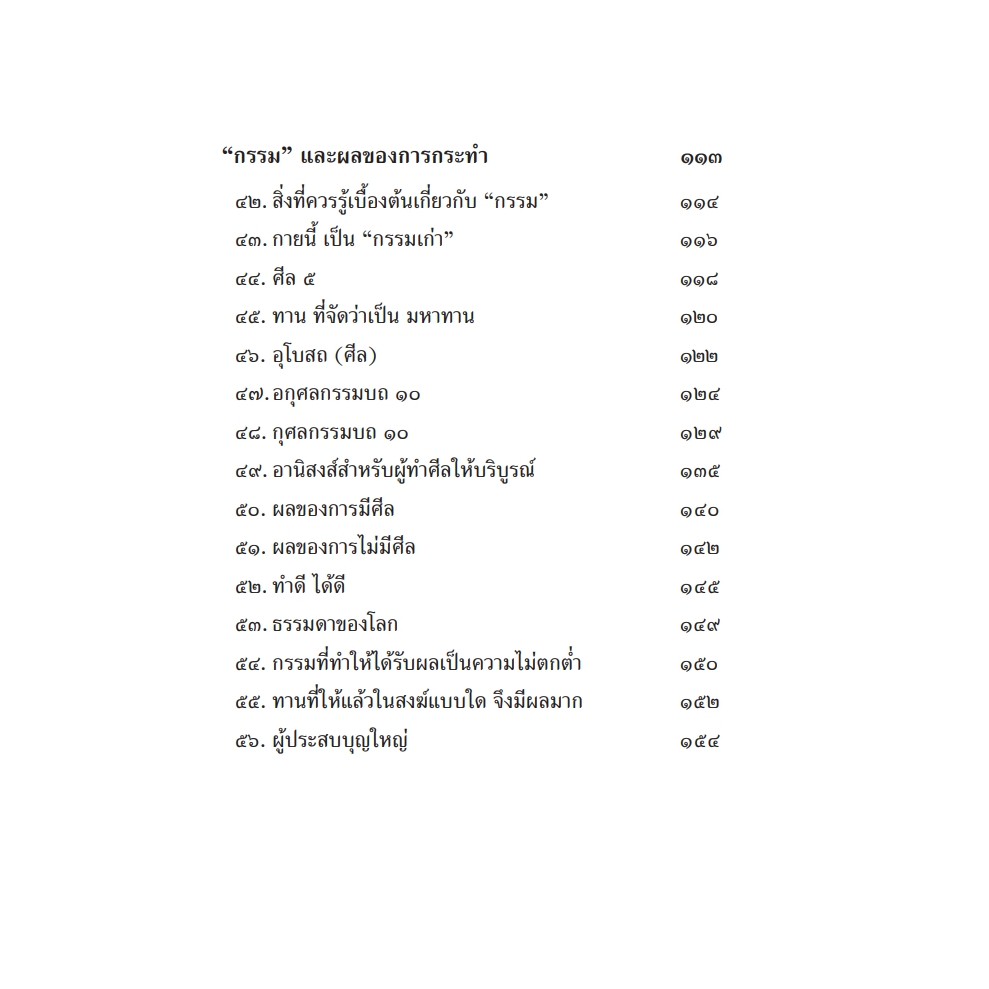 “กรรม” และผลของการกระทำ ๑๑๓

๔๒. สิ่งที่ควรรู้เบื้องต้นเกี่ยวกับ “กรรม” ๑๑๔

๔๓. กายนี้ เป็น “กรรมเก่า” ๑๑๖

๔๔. ศีล ๕ ๑๑๘

๔๕. ทาน ที่จัดว่าเป็น มหาทาน ๑๒๐

๔๖. อุโบสถ (ศีล) ๑๒๒

๔๗. อกุศลกรรมบถ ๑๐ ๑๒๔

๔๘. กุศลกรรมบถ ๑๐ ๑๒๙

๔๙. อานิสงส์สำหรับผู้ทำศีลให้บริบูรณ์ ๑๓๕

๕๐. ผลของการมีศีล ๑๔๐

๕๑. ผลของการไม่มีศีล ๑๔๒

๕๒. ทำดี ได้ดี ๑๔๕

๕๓. ธรรมดาของโลก ๑๔๙

๕๔. กรรมที่ทำให้ได้รับผลเป็นความไม่ตกต่ำ ๑๕๐

๕๕. ทานที่ให้แล้วในสงฆ์แบบใด จึงมีผลมาก ๑๕๒

๕๖. ผู้ประสบบุญใหญ่ ๑๕๔